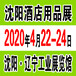 沈阳酒店用品展

2020年4月22-24日

沈阳·辽宁工业展览馆